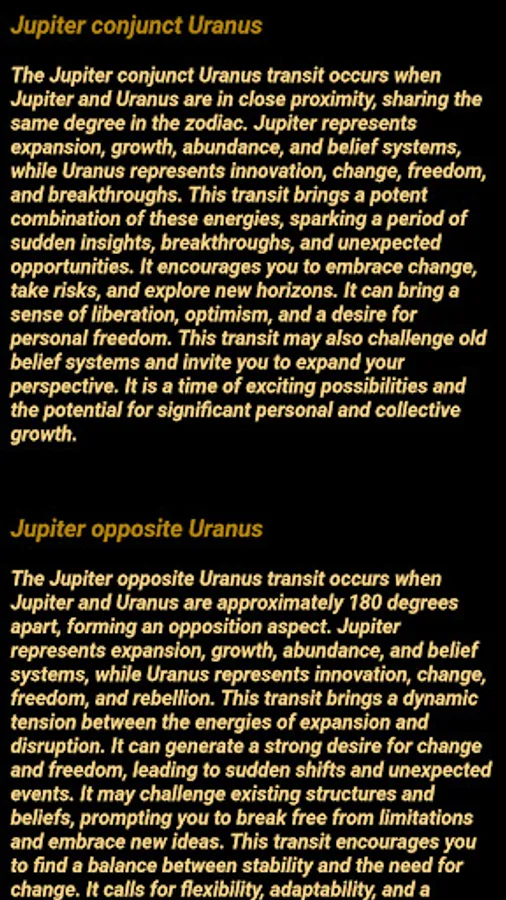 Jupiter conjunct Uranus

The Jupiter conjunct Uranus transit occurs when Jupiter and Uranus are in close proximity, sharing the same degree in the zodiac. Jupiter represents expansion, growth, abundance, and belief systems, while Uranus represents innovation, change, freedom, and breakthroughs. This transit brings a potent combination of these energies, sparking a period of sudden insights, breakthroughs, and unexpected opportunities. It encourages you to embrace change, take risks, and explore new horizons. It can bring a sense of liberation, optimism, and a desire for personal freedom. This transit may also challenge old belief systems and invite you to expand your perspective. It is a time of exciting possibilities and the potential for significant personal and collective growth.

Jupiter opposite Uranus

The Jupiter opposite Uranus transit occurs when Jupiter and Uranus are approximately 180 degrees apart, forming an opposition aspect. Jupiter represents expansion, growth, abundance, and belief systems, while Uranus represents innovation, change, freedom, and rebellion. This transit brings a dynamic tension between the energies of expansion and disruption. It can generate a strong desire for change and freedom, leading to sudden shifts and unexpected events. It may challenge existing structures and beliefs, prompting you to break free from limitations and embrace new ideas. This transit encourages you to find a balance between stability and the need for change. It calls for flexibility, adaptability, and a